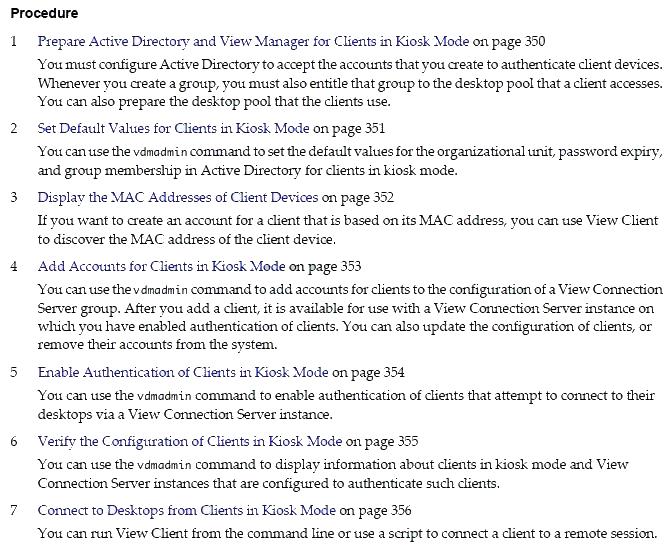 Procedure

1 Prepare Active Directory and View Manager for Clients in Kiosk Mode on page 350

You must configure Active Directory to accept the accounts that you create to authenticate client devices. Whenever you create a group, you must also entitle that group to the desktop pool that a client accesses. You can also prepare the desktop pool that the clients use.

2 Set Default Values for Clients in Kiosk Mode on page 351

You can use the vdmadmin command to set the default values for the organizational unit, password expiry, and group membership in Active Directory for clients in kiosk mode.

3 Display the MAC Addresses of Client Devices on page 352

If you want to create an account for a client that is based on its MAC address, you can use View Client to discover the MAC address of the client device.

4 Add Accounts for Clients in Kiosk Mode on page 353

You can use the vdmadmin command to add accounts for clients to the configuration of a View Connection Server group. After you add a client, it is available for use with a View Connection Server instance on which you have enabled authentication of clients. You can also update the configuration of clients, or remove their accounts from the system.

5 Enable Authentication of Clients in Kiosk Mode on page 354

You can use the vdmadmin command to enable authentication of clients that attempt to connect to their desktops via a View Connection Server instance.

6 Verify the Configuration of Clients in Kiosk Mode on page 355

You can use the vdmadmin command to display information about clients in kiosk mode and View Connection Server instances that are configured to authenticate such clients.

7 Connect to Desktops from Clients in Kiosk Mode on page 356

You can run View Client from the command line or use a script to connect a client to a remote session.